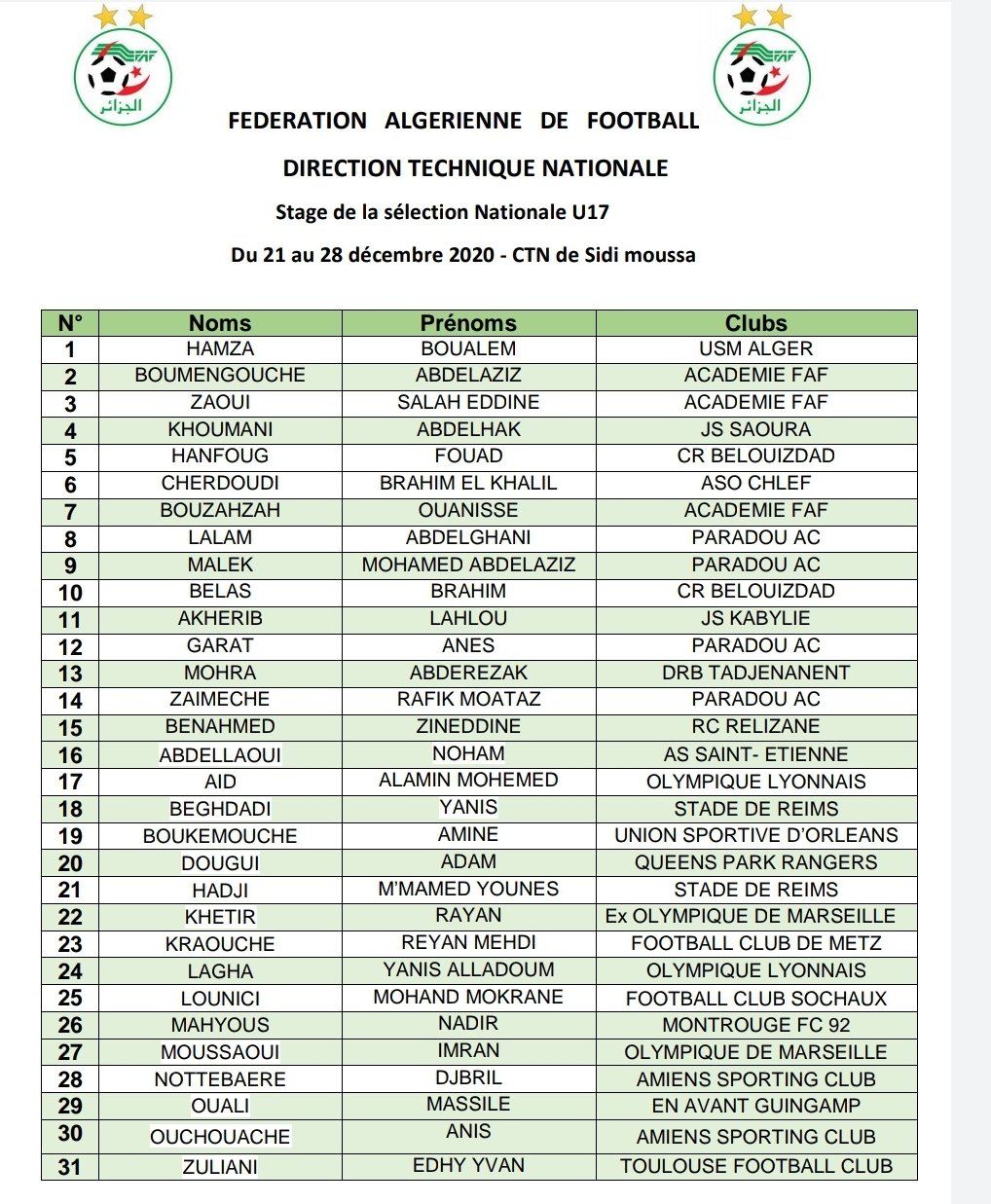 FAF الجزائر

FAF الجزائر

FEDERATION ALGERIENNE DE FOOTBALL

DIRECTION TECHNIQUE NATIONALE

Stage de la sélection Nationale U17

Du 21 au 28 décembre 2020 - CTN de Sidi moussa

| N° | Noms | Prénoms | Clubs |
|---|---|---|---|
| 1 | HAMZA | BOUALEM | USM ALGER |
| 2 | BOUMENGOUCHE | ABDELAZIZ | ACADEMIE FAF |
| 3 | ZAOUI | SALAH EDDINE | ACADEMIE FAF |
| 4 | KHOUMANI | ABDELHAK | JS SAOURA |
| 5 | HANFOUG | FOUAD | CR BELOUIZDAD |
| 6 | CHERDOUDI | BRAHIM EL KHALIL | ASO CHLEF |
| 7 | BOUZAHZAH | OUANISSE | ACADEMIE FAF |
| 8 | LALAM | ABDELGHANI | PARADOU AC |
| 9 | MALEK | MOHAMED ABDELAZIZ | PARADOU AC |
| 10 | BELAS | BRAHIM | CR BELOUIZDAD |
| 11 | AKHERIB | LAHLOU | JS KABYLIE |
| 12 | GARAT | ANES | PARADOU AC |
| 13 | MOHRA | ABDEREZAK | DRB TADJENANENT |
| 14 | ZAIMECHE | RAFIK MOATAZ | PARADOU AC |
| 15 | BENAHMED | ZINEDDINE | RC RELIZANE |
| 16 | ABDELLAOUI | NOHAM | AS SAINT- ETIENNE |
| 17 | AID | ALAMIN MOHEMED | OLYMPIQUE LYONNAIS |
| 18 | BEGHDADI | YANIS | STADE DE REIMS |
| 19 | BOUKEMOUCHE | AMINE | UNION SPORTIVE D'ORLEANS |
| 20 | DOUGUI | ADAM | QUEENS PARK RANGERS |
| 21 | HADJI | M'MAMED YOUNES | STADE DE REIMS |
| 22 | KHETIR | RAYAN | Ex OLYMPIQUE DE MARSEILLE |
| 23 | KRAOUCHE | REYAN MEHDI | FOOTBALL CLUB DE METZ |
| 24 | LAGHA | YANIS ALLADOUM | OLYMPIQUE LYONNAIS |
| 25 | LOUNICI | MOHAND MOKRANE | FOOTBALL CLUB SOCHAUX |
| 26 | MAHYOUS | NADIR | MONTROUGE FC 92 |
| 27 | MOUSSAOUI | IMRAN | OLYMPIQUE DE MARSEILLE |
| 28 | NOTTEBAERE | DJBRIL | AMIENS SPORTING CLUB |
| 29 | OUALI | MASSILE | EN AVANT GUINGAMP |
| 30 | OUCHOUACHE | ANIS | AMIENS SPORTING CLUB |
| 31 | ZULIANI | EDHY YVAN | TOULOUSE FOOTBALL CLUB |